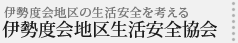 伊勢度会地区の生活安全を考える
伊勢度会地区生活安全協会